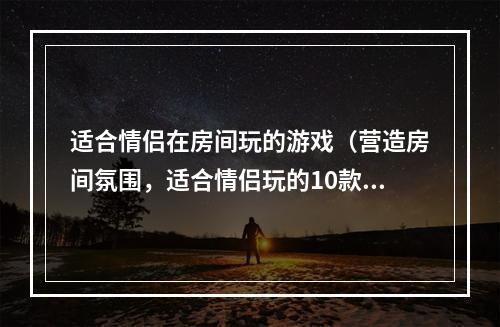 适合情侣在房间玩的游戏（营造房间氛围，适合情侣玩的10款...